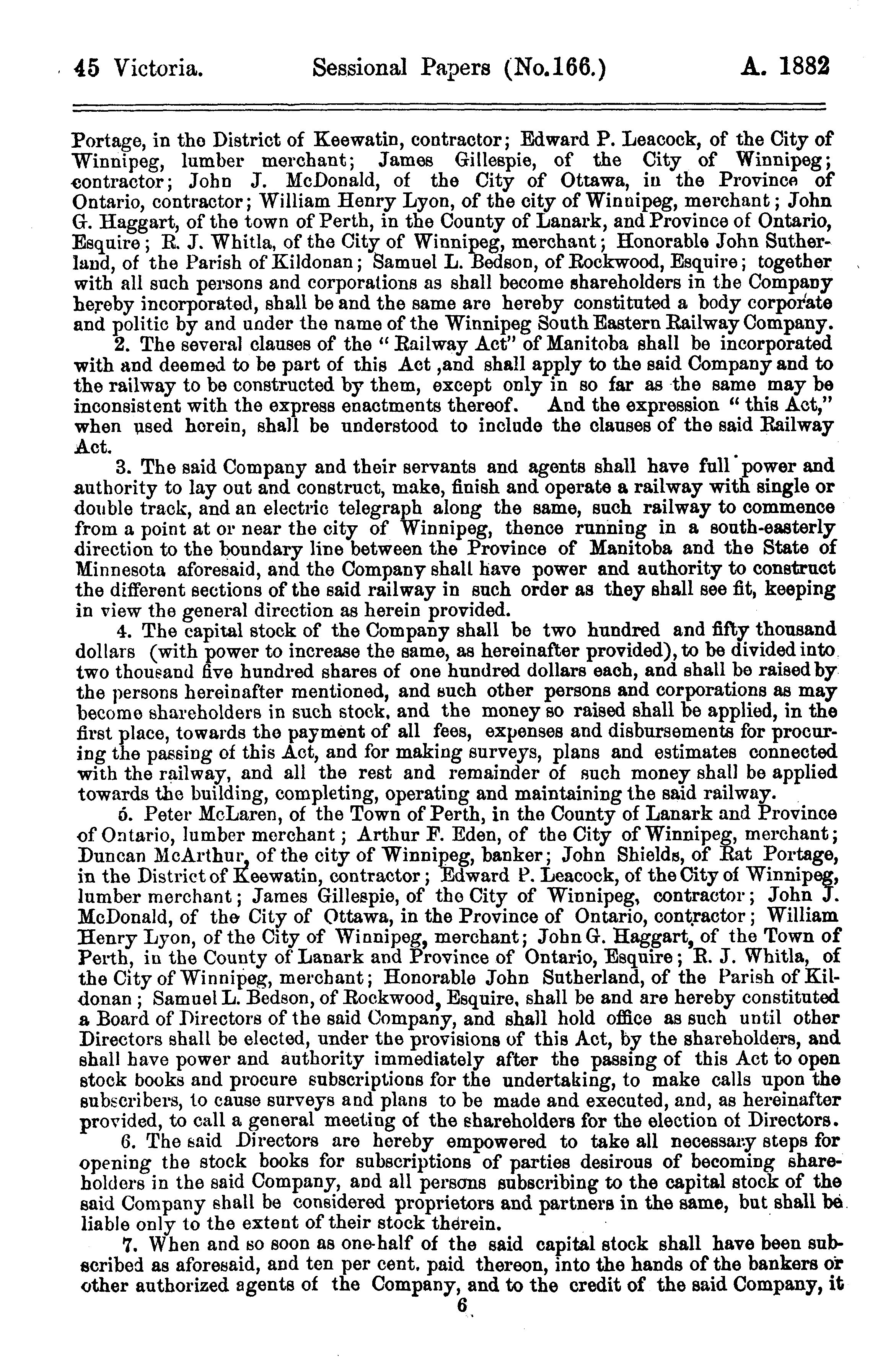 45 Victoria. Sessional Papers (No.166.) A. 1882

Portage, in the District of Keewatin, contractor; Edward P. Leacock, of the City of Winnipeg, lumber merchant; James Gillespie, of the City of Winnipeg; contractor; John J. McDonald, of the City of Ottawa, in the Province of Ontario, contractor; William Henry Lyon, of the city of Winnipeg, merchant; John G. Haggart, of the town of Perth, in the County of Lanark, and Province of Ontario, Esquire; R. J. Whitla, of the City of Winnipeg, merchant; Honorable John Sutherland, of the Parish of Kildonan; Samuel L. Bedson, of Rockwood, Esquire; together with all such persons and corporations as shall become shareholders in the Company hereby incorporated, shall be and the same are hereby constituted a body corporate and politic by and under the name of the Winnipeg South Eastern Railway Company.

2. The several clauses of the "Railway Act" of Manitoba shall be incorporated with and deemed to be part of this Act ,and shall apply to the said Company and to the railway to be constructed by them, except only in so far as the same may be inconsistent with the express enactments thereof. And the expression "this Act," when used herein, shall be understood to include the clauses of the said Railway Act.

3. The said Company and their servants and agents shall have full power and authority to lay out and construct, make, finish and operate a railway with single or double track, and an electric telegraph along the same, such railway to commence from a point at or near the city of Winnipeg, thence running in a south-easterly direction to the boundary line between the Province of Manitoba and the State of Minnesota aforesaid, and the Company shall have power and authority to construct the different sections of the said railway in such order as they shall see fit, keeping in view the general direction as herein provided.

4. The capital stock of the Company shall be two hundred and fifty thousand dollars (with power to increase the same, as hereinafter provided), to be divided into two thousand five hundred shares of one hundred dollars each, and shall be raised by the persons hereinafter mentioned, and such other persons and corporations as may become shareholders in such stock, and the money so raised shall be applied, in the first place, towards the payment of all fees, expenses and disbursements for procuring the passing of this Act, and for making surveys, plans and estimates connected with the railway, and all the rest and remainder of such money shall be applied towards the building, completing, operating and maintaining the said railway.

5. Peter McLaren, of the Town of Perth, in the County of Lanark and Province of Ontario, lumber merchant; Arthur F. Eden, of the City of Winnipeg, merchant; Duncan McArthur, of the city of Winnipeg, banker; John Shields, of Rat Portage, in the District of Keewatin, contractor; Edward P. Leacock, of the City of Winnipeg, lumber merchant; James Gillespie, of the City of Winnipeg, contractor; John J. McDonald, of the City of Ottawa, in the Province of Ontario, contractor; William Henry Lyon, of the City of Winnipeg, merchant; John G. Haggart, of the Town of Perth, in the County of Lanark and Province of Ontario, Esquire; R. J. Whitla, of the City of Winnipeg, merchant; Honorable John Sutherland, of the Parish of Kildonan; Samuel L. Bedson, of Rockwood, Esquire, shall be and are hereby constituted a Board of Directors of the said Company, and shall hold office as such until other Directors shall be elected, under the provisions of this Act, by the shareholders, and shall have power and authority immediately after the passing of this Act to open stock books and procure subscriptions for the undertaking, to make calls upon the subscribers, to cause surveys and plans to be made and executed, and, as hereinafter provided, to call a general meeting of the shareholders for the election of Directors.

6. The said Directors are hereby empowered to take all necessary steps for opening the stock books for subscriptions of parties desirous of becoming shareholders in the said Company, and all persons subscribing to the capital stock of the said Company shall be considered proprietors and partners in the same, but shall be liable only to the extent of their stock therein.

7. When and so soon as one-half of the said capital stock shall have been subscribed as aforesaid, and ten per cent. paid thereon, into the hands of the bankers or other authorized agents of the Company, and to the credit of the said Company, it

6